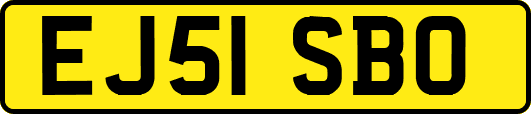 EJ51 SBO